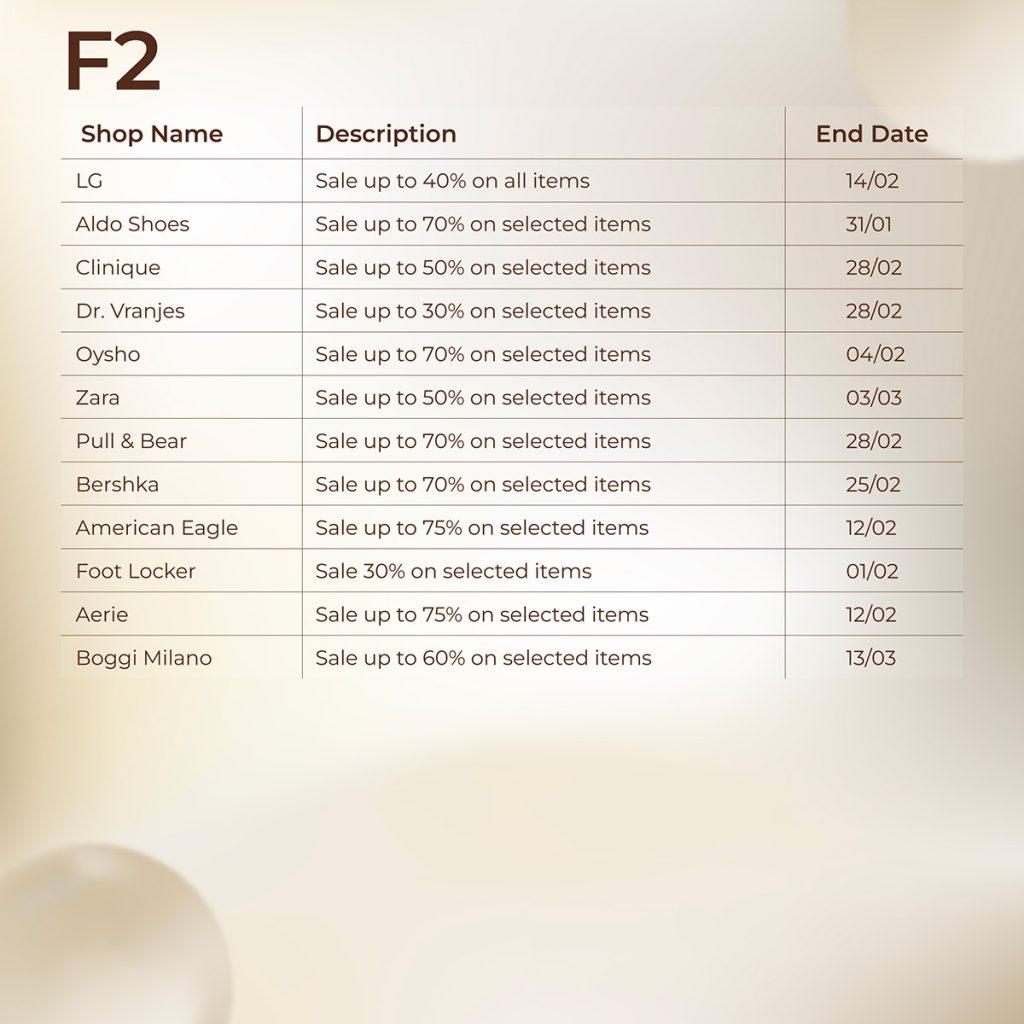 F2

| Shop Name | Description | End Date |
|---|---|---|
| LG | Sale up to 40% on all items | 14/02 |
| Aldo Shoes | Sale up to 70% on selected items | 31/01 |
| Clinique | Sale up to 50% on selected items | 28/02 |
| Dr. Vranjes | Sale up to 30% on selected items | 28/02 |
| Oysho | Sale up to 70% on selected items | 04/02 |
| Zara | Sale up to 50% on selected items | 03/03 |
| Pull & Bear | Sale up to 70% on selected items | 28/02 |
| Bershka | Sale up to 70% on selected items | 25/02 |
| American Eagle | Sale up to 75% on selected items | 12/02 |
| Foot Locker | Sale 30% on selected items | 01/02 |
| Aerie | Sale up to 75% on selected items | 12/02 |
| Boggi Milano | Sale up to 60% on selected items | 13/03 |